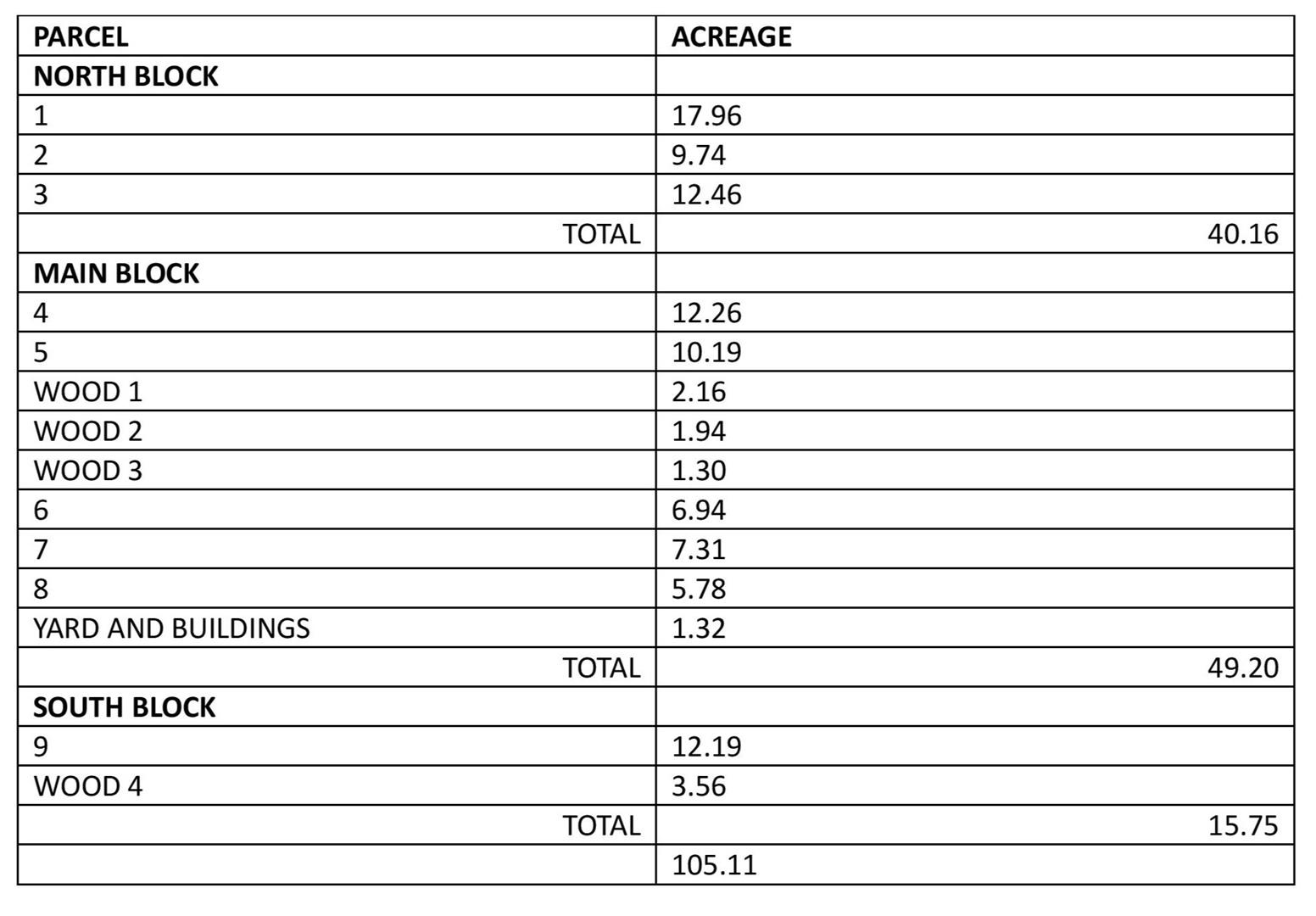 | PARCEL | ACREAGE |
|---|---|
| NORTH BLOCK | |
| 1 | 17.96 |
| 2 | 9.74 |
| 3 | 12.46 |
| TOTAL | 40.16 |
| MAIN BLOCK | |
| 4 | 12.26 |
| 5 | 10.19 |
| WOOD 1 | 2.16 |
| WOOD 2 | 1.94 |
| WOOD 3 | 1.30 |
| 6 | 6.94 |
| 7 | 7.31 |
| 8 | 5.78 |
| YARD AND BUILDINGS | 1.32 |
| TOTAL | 49.20 |
| SOUTH BLOCK | |
| 9 | 12.19 |
| WOOD 4 | 3.56 |
| TOTAL | 15.75 |
| | 105.11 |